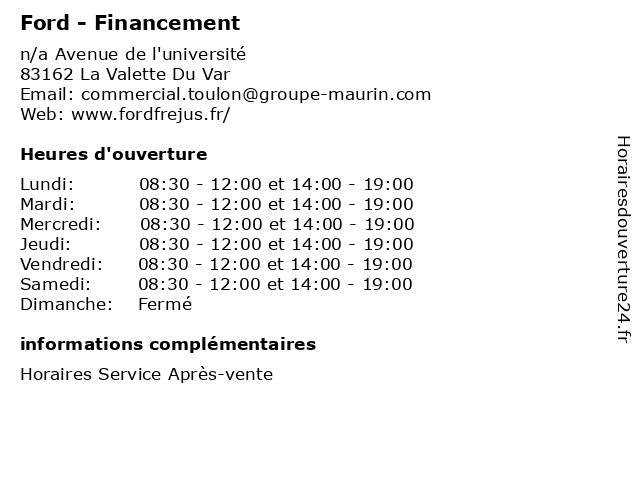 Ford - Financement

n/a Avenue de l'université
83162 La Valette Du Var
Email: commercial.toulon@groupe-maurin.com
Web: www.fordfrejus.fr/

Heures d'ouverture

| | |
|---|---|
| Lundi: | 08:30 - 12:00 et 14:00 - 19:00 |
| Mardi: | 08:30 - 12:00 et 14:00 - 19:00 |
| Mercredi: | 08:30 - 12:00 et 14:00 - 19:00 |
| Jeudi: | 08:30 - 12:00 et 14:00 - 19:00 |
| Vendredi: | 08:30 - 12:00 et 14:00 - 19:00 |
| Samedi: | 08:30 - 12:00 et 14:00 - 19:00 |
| Dimanche: | Fermé |

informations complémentaires

Horaires Service Après-vente

Horairesdouverture24.fr